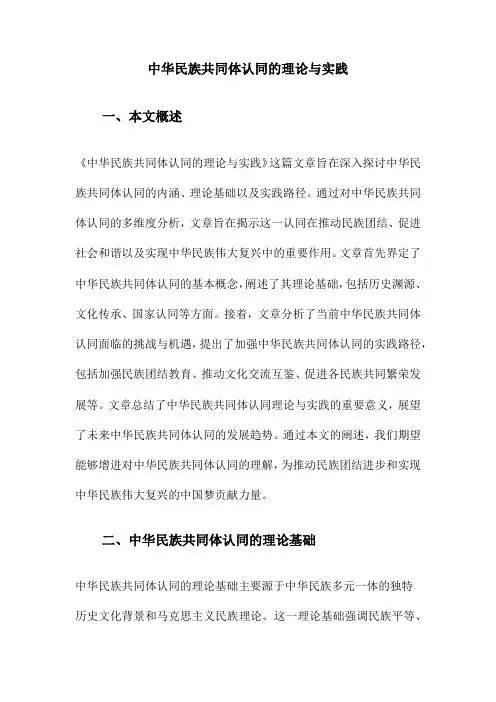 中华民族共同体认同的理论与实践

一、本文概述

《中华民族共同体认同的理论与实践》这篇文章旨在深入探讨中华民族共同体认同的内涵、理论基础以及实践路径。通过对中华民族共同体认同的多维度分析，文章旨在揭示这一认同在推动民族团结、促进社会和谐以及实现中华民族伟大复兴中的重要作用。文章首先界定了中华民族共同体认同的基本概念，阐述了其理论基础，包括历史渊源、文化传承、国家认同等方面。接着，文章分析了当前中华民族共同体认同面临的挑战与机遇，提出了加强中华民族共同体认同的实践路径，包括加强民族团结教育、推动文化交流互鉴、促进各民族共同繁荣发展等。文章总结了中华民族共同体认同理论与实践的重要意义，展望了未来中华民族共同体认同的发展趋势。通过本文的阐述，我们期望能够增进对中华民族共同体认同的理解，为推动民族团结进步和实现中华民族伟大复兴的中国梦贡献力量。

二、中华民族共同体认同的理论基础

中华民族共同体认同的理论基础主要源于中华民族多元一体的独特历史文化背景和马克思主义民族理论。这一理论基础强调民族平等、